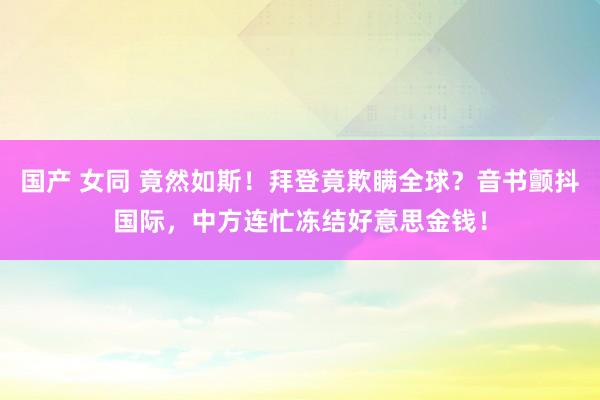 国产 女同 竟然如斯！拜登竟欺瞒全球？音书颤抖国际，中方连忙冻结好意思金钱！